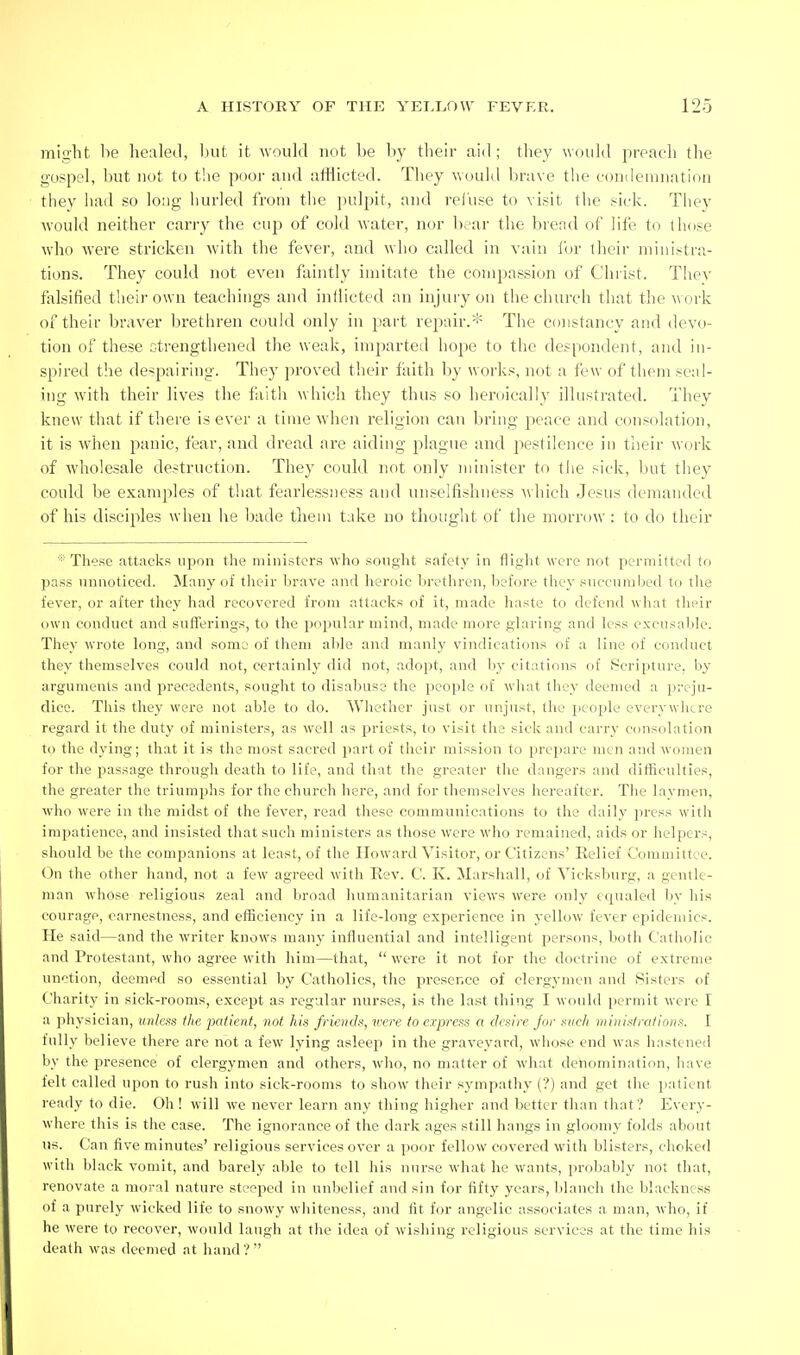 A HISTORY OF THE YELLOW FEVER. 125

might be healed, but it would not be by their aid; they would preach the gospel, but not to the poor and afflicted. They would brave the condemnation they had so long hurled from the pulpit, and refuse to visit the sick. They would neither carry the cup of cold water, nor bear the bread of life to those who were stricken with the fever, and who called in vain for their ministrations. They could not even faintly imitate the compassion of Christ. They falsified their own teachings and inflicted an injury on the church that the work of their braver brethren could only in part repair.* The constancy and devotion of these strengthened the weak, imparted hope to the despondent, and inspired the despairing. They proved their faith by works, not a few of them sealing with their lives the faith which they thus so heroically illustrated. They knew that if there is ever a time when religion can bring peace and consolation, it is when panic, fear, and dread are aiding plague and pestilence in their work of wholesale destruction. They could not only minister to the sick, but they could be examples of that fearlessness and unselfishness which Jesus demanded of his disciples when he bade them take no thought of the morrow: to do their

* These attacks upon the ministers who sought safety in flight were not permitted to pass unnoticed. Many of their brave and heroic brethren, before they succumbed to the fever, or after they had recovered from attacks of it, made haste to defend what their own conduct and sufferings, to the popular mind, made more glaring and less excusable. They wrote long, and some of them able and manly vindications of a line of conduct they themselves could not, certainly did not, adopt, and by citations of Scripture, by arguments and precedents, sought to disabuse the people of what they deemed a prejudice. This they were not able to do. Whether just or unjust, the people everywhere regard it the duty of ministers, as well as priests, to visit the sick and carry consolation to the dying; that it is the most sacred part of their mission to prepare men and women for the passage through death to life, and that the greater the dangers and difficulties, the greater the triumphs for the church here, and for themselves hereafter. The laymen, who were in the midst of the fever, read these communications to the daily press with impatience, and insisted that such ministers as those were who remained, aids or helpers, should be the companions at least, of the Howard Visitor, or Citizens' Relief Committee. On the other hand, not a few agreed with Rev. C. K. Marshall, of Vicksburg, a gentleman whose religious zeal and broad humanitarian views were only equaled by his courage, earnestness, and efficiency in a life-long experience in yellow fever epidemics. He said—and the writer knows many influential and intelligent persons, both Catholic and Protestant, who agree with him—that, "were it not for the doctrine of extreme unction, deemed so essential by Catholics, the presence of clergymen and Sisters of Charity in sick-rooms, except as regular nurses, is the last thing I would permit were I a physician, unless the patient, not his friends, were to express a desire for such ministrations. I fully believe there are not a few lying asleep in the graveyard, whose end was hastened by the presence of clergymen and others, who, no matter of what denomination, have felt called upon to rush into sick-rooms to show their sympathy (?) and get the patient ready to die. Oh! will we never learn any thing higher and better than that? Everywhere this is the case. The ignorance of the dark ages still hangs in gloomy folds about us. Can five minutes' religious services over a poor fellow covered with blisters, choked with black vomit, and barely able to tell his nurse what he wants, probably not that, renovate a moral nature steeped in unbelief and sin for fifty years, blanch the blackness of a purely wicked life to snowy whiteness, and fit for angelic associates a man, who, if he were to recover, would laugh at the idea of wishing religious services at the time his death was deemed at hand?"